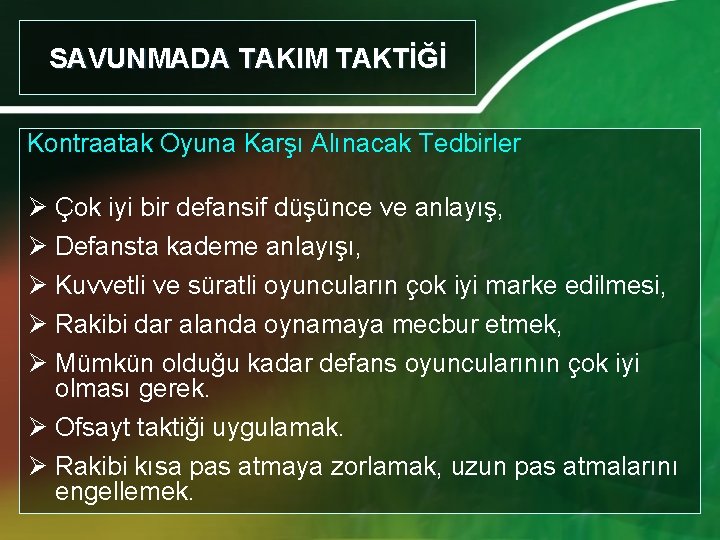 SAVUNMADA TAKIM TAKTİĞİ

Kontraatak Oyuna Karşı Alınacak Tedbirler

➢ Çok iyi bir defansif düşünce ve anlayış,
➢ Defansta kademe anlayışı,
➢ Kuvvetli ve süratli oyuncuların çok iyi marke edilmesi,
➢ Rakibi dar alanda oynamaya mecbur etmek,
➢ Mümkün olduğu kadar defans oyuncularının çok iyi olması gerek.
➢ Ofsayt taktiği uygulamak.
➢ Rakibi kısa pas atmaya zorlamak, uzun pas atmalarını engellemek.